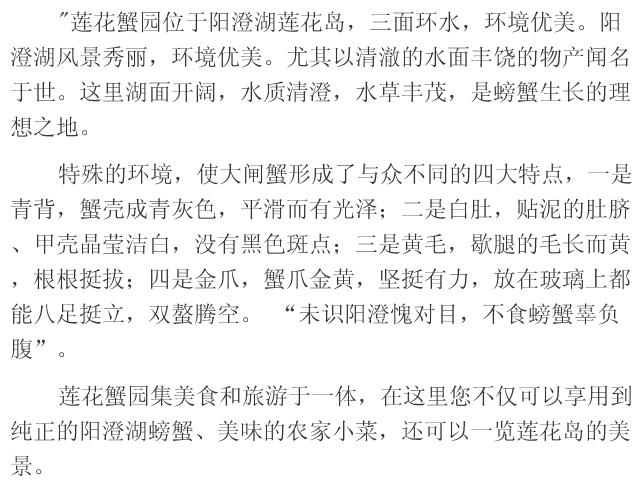 "莲花蟹园位于阳澄湖莲花岛，三面环水，环境优美。阳澄湖风景秀丽，环境优美。尤其以清澈的水面丰饶的物产闻名于世。这里湖面开阔，水质清澄，水草丰茂，是螃蟹生长的理想之地。

特殊的环境，使大闸蟹形成了与众不同的四大特点，一是青背，蟹壳成青灰色，平滑而有光泽；二是白肚，贴泥的肚脐、甲壳晶莹洁白，没有黑色斑点；三是黄毛，歇腿的毛长而黄，根根挺拔；四是金爪，蟹爪金黄，坚挺有力，放在玻璃上都能八足挺立，双螯腾空。 “未识阳澄愧对目，不食螃蟹辜负腹”。

莲花蟹园集美食和旅游于一体，在这里您不仅可以享用到纯正的阳澄湖螃蟹、美味的农家小菜，还可以一览莲花岛的美景。